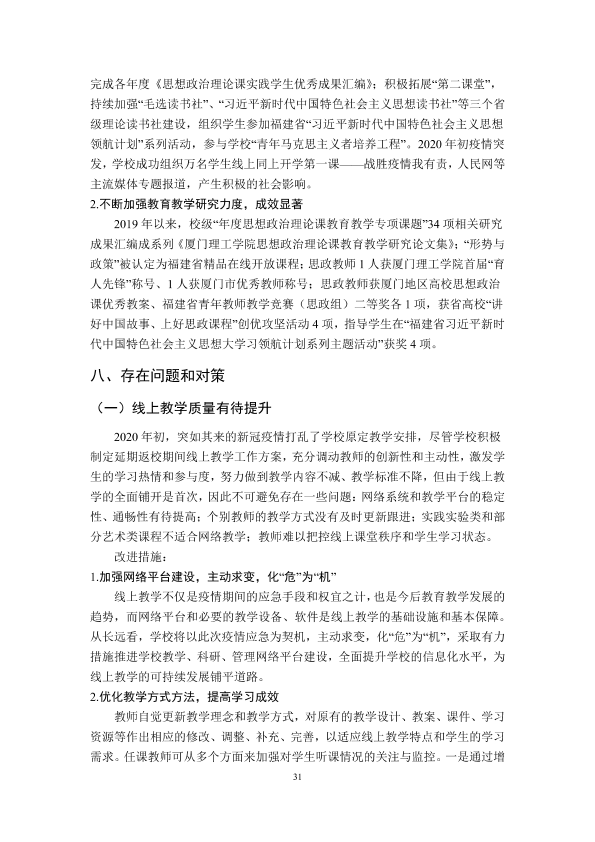 完成各年度《思想政治理论课实践学生优秀成果汇编》；积极拓展“第二课堂”，持续加强“毛选读书社”、“习近平新时代中国特色社会主义思想读书社”等三个省级理论读书社建设，组织学生参加福建省“习近平新时代中国特色社会主义思想领航计划”系列活动，参与学校“青年马克思主义者培养工程”。2020年初疫情突发，学校成功组织万名学生线上同上开学第一课——战胜疫情我有责，人民网等主流媒体专题报道，产生积极的社会影响。

2.不断加强教育教学研究力度，成效显著

2019年以来，校级“年度思想政治理论课教育教学专项课题”34项相关研究成果汇编成系列《厦门理工学院思想政治理论课教育教学研究论文集》；“形势与政策”被认定为福建省精品在线开放课程；思政教师1人获厦门理工学院首届“育人先锋”称号、1人获厦门市优秀教师称号；思政教师获厦门地区高校思想政治课优秀教案、福建省青年教师教学竞赛（思政组）二等奖各1项，获省高校“讲好中国故事、上好思政课程”创优攻坚活动4项，指导学生在“福建省习近平新时代中国特色社会主义思想大学习领航计划系列主题活动”获奖4项。

八、存在问题和对策

（一）线上教学质量有待提升

2020年初，突如其来的新冠疫情打乱了学校原定教学安排，尽管学校积极制定延期返校期间线上教学工作方案，充分调动教师的创新性和主动性，激发学生的学习热情和参与度，努力做到教学内容不减、教学标准不降，但由于线上教学的全面铺开是首次，因此不可避免存在一些问题：网络系统和教学平台的稳定性、通畅性有待提高；个别教师的教学方式没有及时更新跟进；实践实验类和部分艺术类课程不适合网络教学；教师难以把控线上课堂秩序和学生学习状态。

改进措施：

1.加强网络平台建设，主动求变，化“危”为“机”

线上教学不仅是疫情期间的应急手段和权宜之计，也是今后教育教学发展的趋势，而网络平台和必要的教学设备、软件是线上教学的基础设施和基本保障。从长远看，学校将以此次疫情应急为契机，主动求变，化“危”为“机”，采取有力措施推进学校教学、科研、管理网络平台建设，全面提升学校的信息化水平，为线上教学的可持续发展铺平道路。

2.优化教学方式方法，提高学习成效

教师自觉更新教学理念和教学方式，对原有的教学设计、教案、课件、学习资源等作出相应的修改、调整、补充、完善，以适应线上教学特点和学生的学习需求。任课教师可从多个方面来加强对学生听课情况的关注与监控。一是通过增

31